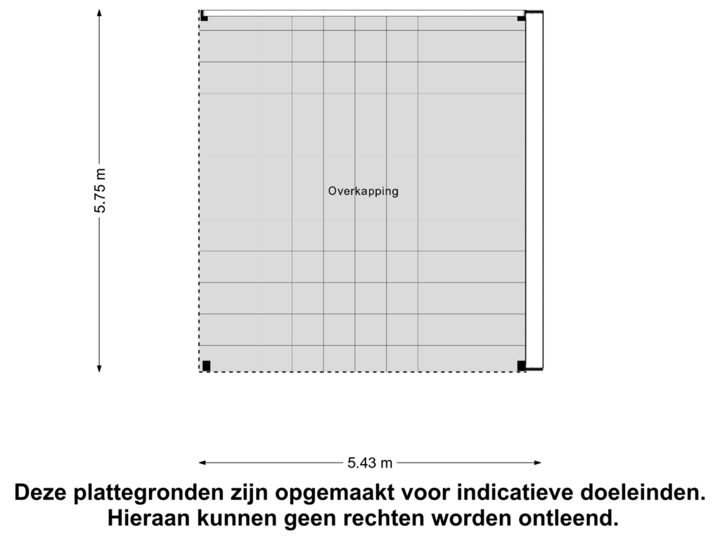 5.75 m

Overkapping

5.43 m

Deze plattegronden zijn opgemaakt voor indicatieve doeleinden. Hieraan kunnen geen rechten worden ontleend.